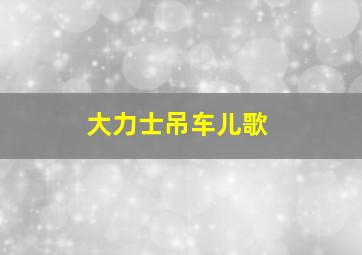 大力士吊车儿歌